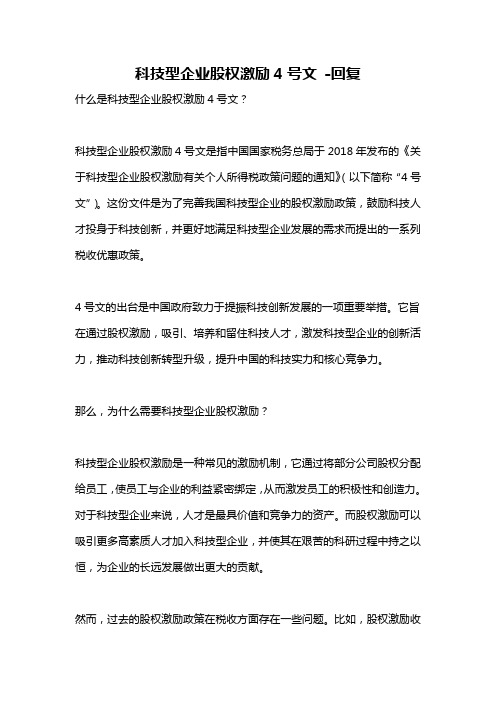 科技型企业股权激励 4 号文 -回复

什么是科技型企业股权激励 4 号文？

科技型企业股权激励 4 号文是指中国国家税务总局于 2018 年发布的《关于科技型企业股权激励有关个人所得税政策问题的通知》(以下简称“4 号文”)。这份文件是为了完善我国科技型企业的股权激励政策，鼓励科技人才投身于科技创新，并更好地满足科技型企业发展的需求而提出的一系列税收优惠政策。

4 号文的出台是中国政府致力于提振科技创新发展的一项重要举措。它旨在通过股权激励，吸引、培养和留住科技人才，激发科技型企业的创新活力，推动科技创新转型升级，提升中国的科技实力和核心竞争力。

那么，为什么需要科技型企业股权激励？

科技型企业股权激励是一种常见的激励机制，它通过将部分公司股权分配给员工，使员工与企业的利益紧密绑定，从而激发员工的积极性和创造力。对于科技型企业来说，人才是最具价值和竞争力的资产。而股权激励可以吸引更多高素质人才加入科技型企业，并使其在艰苦的科研过程中持之以恒，为企业的长远发展做出更大的贡献。

然而，过去的股权激励政策在税收方面存在一些问题。比如，股权激励收